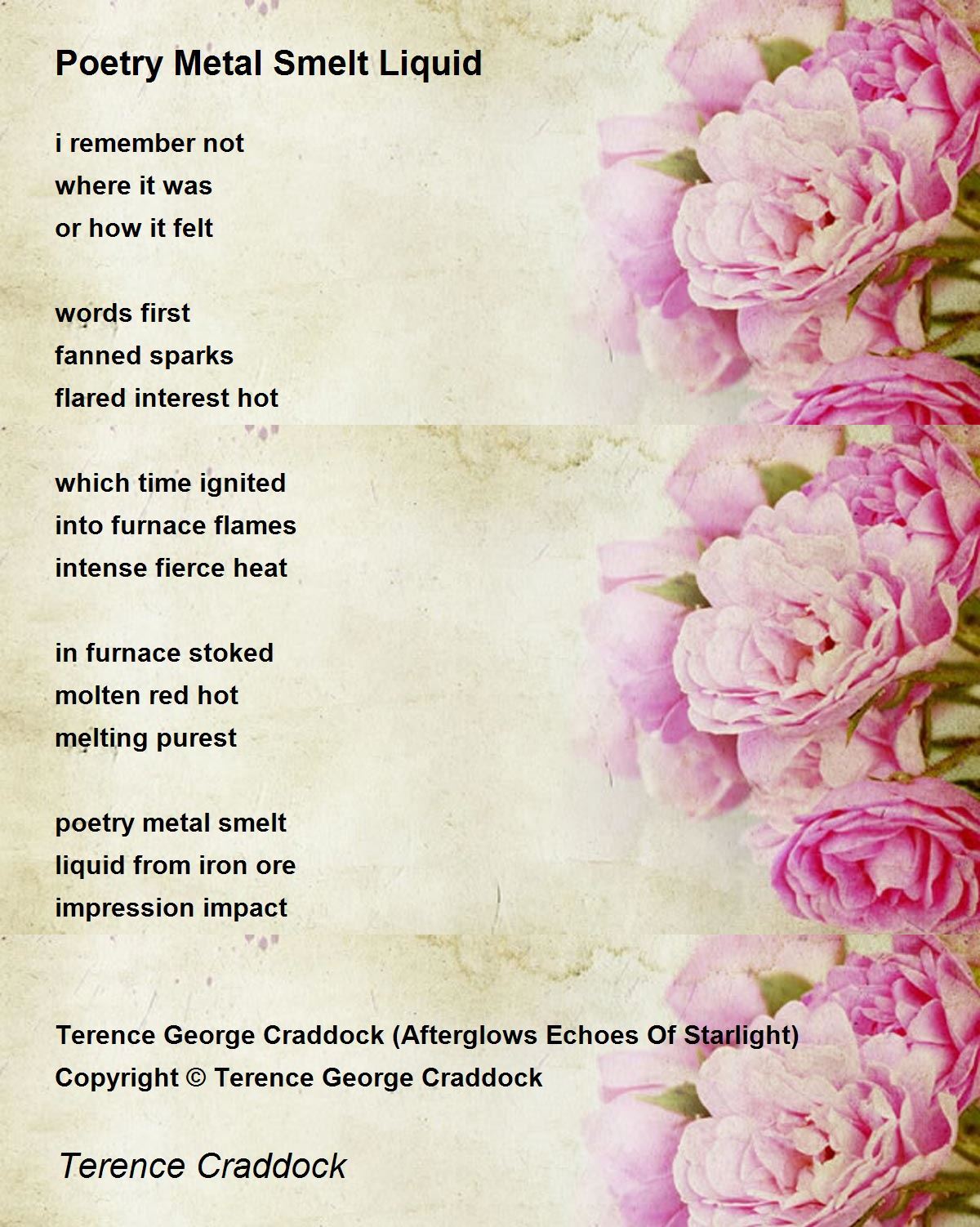 Poetry Metal Smelt Liquid

i remember not
where it was
or how it felt

words first
fanned sparks
flared interest hot

which time ignited
into furnace flames
intense fierce heat

in furnace stoked
molten red hot
melting purest

poetry metal smelt
liquid from iron ore
impression impact

Terence George Craddock (Afterglows Echoes Of Starlight)
Copyright © Terence George Craddock

Terence Craddock